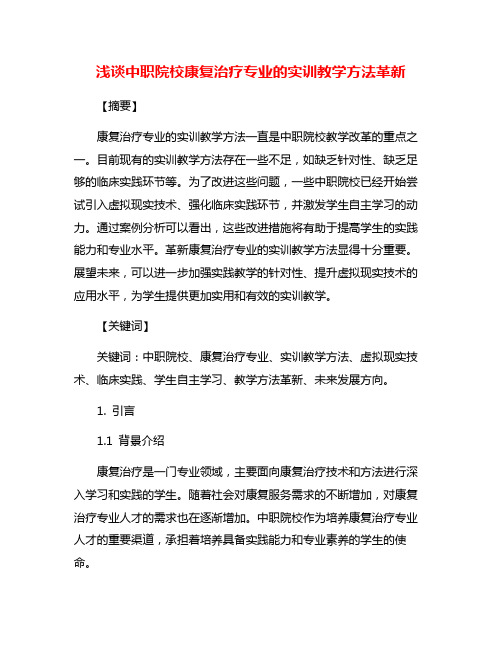 浅谈中职院校康复治疗专业的实训教学方法革新

【摘要】

康复治疗专业的实训教学方法一直是中职院校教学改革的重点之一。目前现有的实训教学方法存在一些不足，如缺乏针对性、缺乏足够的临床实践环节等。为了改进这些问题，一些中职院校已经开始尝试引入虚拟现实技术、强化临床实践环节，并激发学生自主学习的动力。通过案例分析可以看出，这些改进措施将有助于提高学生的实践能力和专业水平。革新康复治疗专业的实训教学方法显得十分重要。展望未来，可以进一步加强实践教学的针对性、提升虚拟现实技术的应用水平，为学生提供更加实用和有效的实训教学。

【关键词】

关键词：中职院校、康复治疗专业、实训教学方法、虚拟现实技术、临床实践、学生自主学习、教学方法革新、未来发展方向。

1. 引言

1.1 背景介绍

康复治疗是一门专业领域，主要面向康复治疗技术和方法进行深入学习和实践的学生。随着社会对康复服务需求的不断增加，对康复治疗专业人才的需求也在逐渐增加。中职院校作为培养康复治疗专业人才的重要渠道，承担着培养具备实践能力和专业素养的学生的使命。